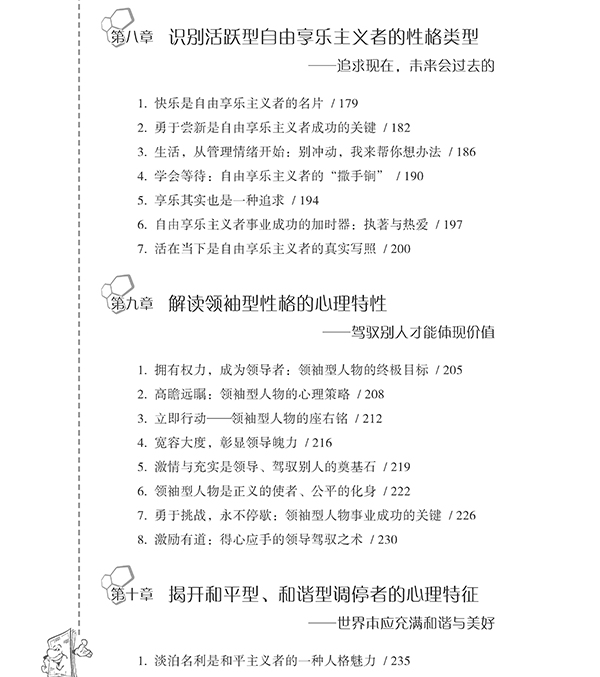 第八章　识别活跃型自由享乐主义者的性格类型

——追求现在，未来会过去的

1. 快乐是自由享乐主义者的名片 / 179

2. 勇于尝新是自由享乐主义者成功的关键 / 182

3. 生活，从管理情绪开始：别冲动，我来帮你想办法 / 186

4. 学会等待：自由享乐主义者的“撒手锏” / 190

5. 享乐其实也是一种追求 / 194

6. 自由享乐主义者事业成功的加时器：执著与热爱 / 197

7. 活在当下是自由享乐主义者的真实写照 / 200

第九章　解读领袖型性格的心理特性

——驾驭别人才能体现价值

1. 拥有权力，成为领导者：领袖型人物的终极目标 / 205

2. 高瞻远瞩：领袖型人物的心理策略 / 208

3. 立即行动——领袖型人物的座右铭 / 212

4. 宽容大度，彰显领导魄力 / 216

5. 激情与充实是领导、驾驭别人的奠基石 / 219

6. 领袖型人物是正义的使者、公平的化身 / 222

7. 勇于挑战，永不停歇：领袖型人物事业成功的关键 / 226

8. 激励有道：得心应手的领导驾驭之术 / 230

第十章　揭开和平型、和谐型调停者的心理特征

——世界本应充满和谐与美好

1. 淡泊名利是和平主义者的一种人格魅力 / 235